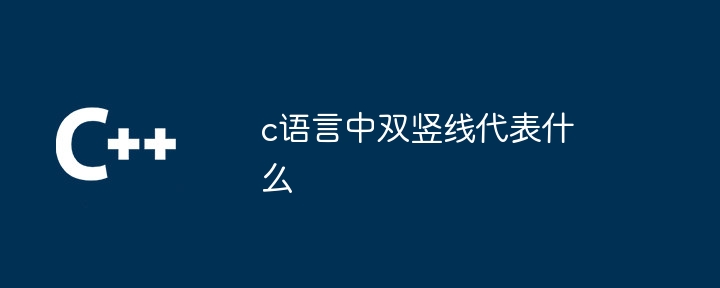 C++

c语言中双竖线代表什么